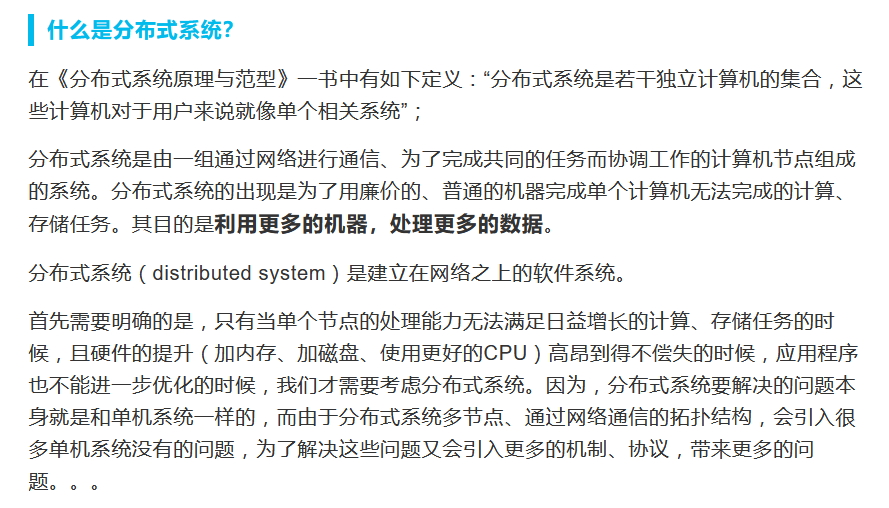 什么是分布式系统?

在《分布式系统原理与范型》一书中有如下定义:“分布式系统是若干独立计算机的集合,这些计算机对于用户来说就像单个相关系统”;

分布式系统是由一组通过网络进行通信、为了完成共同的任务而协调工作的计算机节点组成的系统。分布式系统的出现是为了用廉价的、普通的机器完成单个计算机无法完成的计算、存储任务。其目的是利用更多的机器,处理更多的数据。

分布式系统(distributed system)是建立在网络之上的软件系统。

首先需要明确的是,只有当单个节点的处理能力无法满足日益增长的计算、存储任务的时候,且硬件的提升(加内存、加磁盘、使用更好的CPU)高昂到得不偿失的时候,应用程序也不能进一步优化的时候,我们才需要考虑分布式系统。因为,分布式系统要解决的问题本身就是和单机系统一样的,而由于分布式系统多节点、通过网络通信的拓扑结构,会引入很多单机系统没有的问题,为了解决这些问题又会引入更多的机制、协议,带来更多的问题。。。